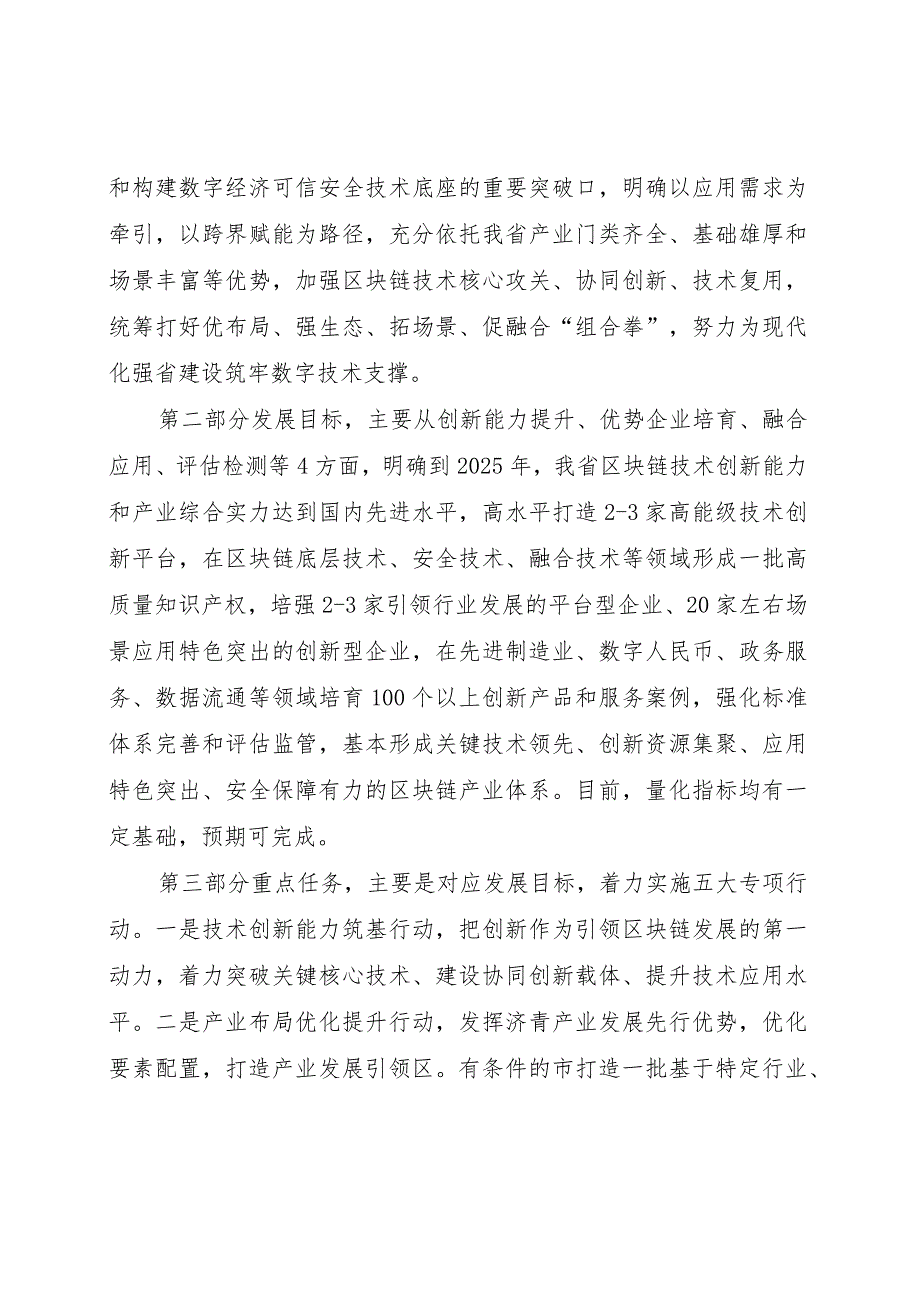 和构建数字经济可信安全技术底座的重要突破口，明确以应用需求为牵引，以跨界赋能为路径，充分依托我省产业门类齐全、基础雄厚和场景丰富等优势，加强区块链技术核心攻关、协同创新、技术复用，统筹打好优布局、强生态、拓场景、促融合“组合拳”，努力为现代化强省建设筑牢数字技术支撑。

第二部分发展目标，主要从创新能力提升、优势企业培育、融合应用、评估检测等4方面，明确到2025年，我省区块链技术创新能力和产业综合实力达到国内先进水平，高水平打造2-3家高能级技术创新平台，在区块链底层技术、安全技术、融合技术等领域形成一批高质量知识产权，培强2-3家引领行业发展的平台型企业、20家左右场景应用特色突出的创新型企业，在先进制造业、数字人民币、政务服务、数据流通等领域培育100个以上创新产品和服务案例，强化标准体系完善和评估监管，基本形成关键技术领先、创新资源集聚、应用特色突出、安全保障有力的区块链产业体系。目前，量化指标均有一定基础，预期可完成。

第三部分重点任务，主要是对应发展目标，着力实施五大专项行动。一是技术创新能力筑基行动，把创新作为引领区块链发展的第一动力，着力突破关键核心技术、建设协同创新载体、提升技术应用水平。二是产业布局优化提升行动，发挥济青产业发展先行优势，优化要素配置，打造产业发展引领区。有条件的市打造一批基于特定行业、